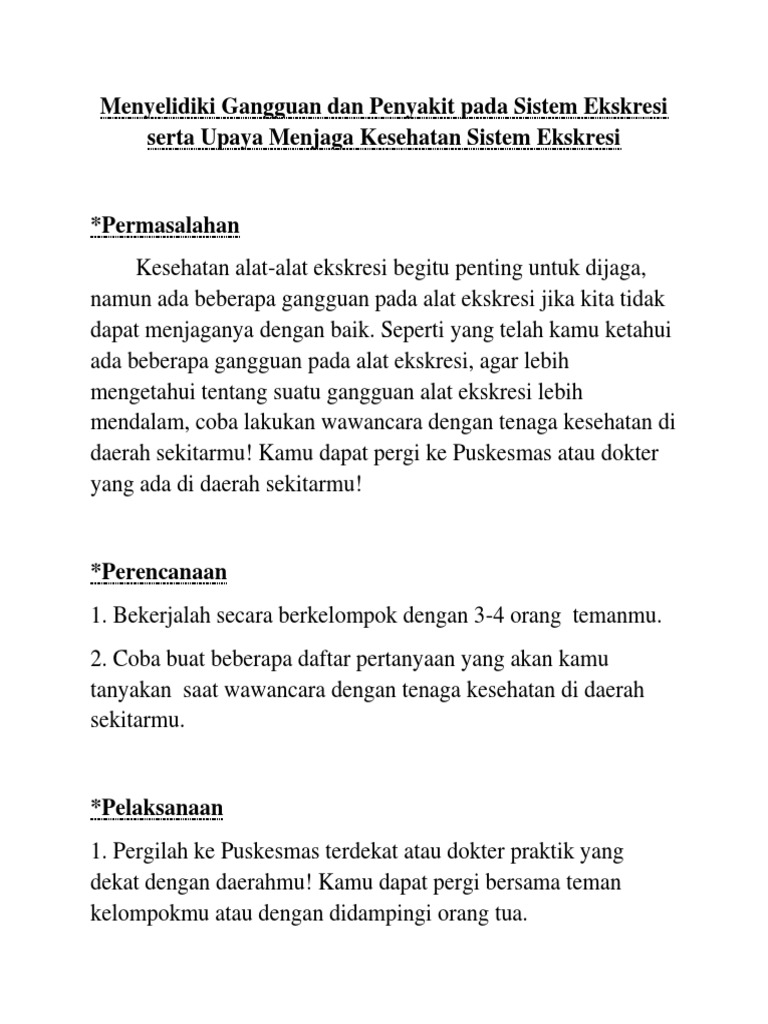 Menyelidiki Gangguan dan Penyakit pada Sistem Ekskresi serta Upaya Menjaga Kesehatan Sistem Ekskresi

*Permasalahan

Kesehatan alat-alat ekskresi begitu penting untuk dijaga, namun ada beberapa gangguan pada alat ekskresi jika kita tidak dapat menjaganya dengan baik. Seperti yang telah kamu ketahui ada beberapa gangguan pada alat ekskresi, agar lebih mengetahui tentang suatu gangguan alat ekskresi lebih mendalam, coba lakukan wawancara dengan tenaga kesehatan di daerah sekitarmu! Kamu dapat pergi ke Puskesmas atau dokter yang ada di daerah sekitarmu!

*Perencanaan

1. Bekerjalah secara berkelompok dengan 3-4 orang temanmu.

2. Coba buat beberapa daftar pertanyaan yang akan kamu tanyakan saat wawancara dengan tenaga kesehatan di daerah sekitarmu.

*Pelaksanaan

1. Pergilah ke Puskesmas terdekat atau dokter praktik yang dekat dengan daerahmu! Kamu dapat pergi bersama teman kelompokmu atau dengan didampingi orang tua.